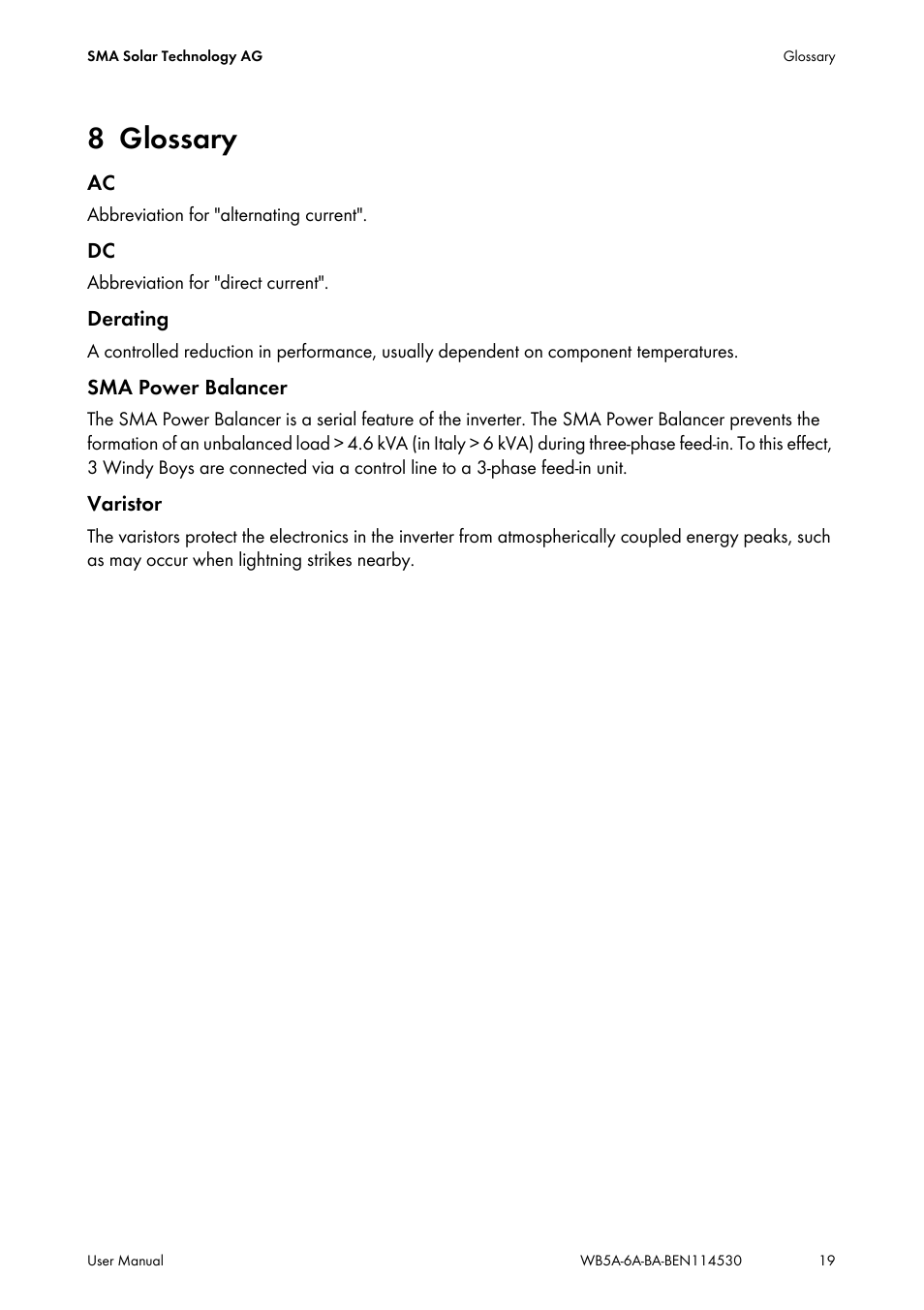 SMA Solar Technology AG

Glossary

8 Glossary

AC

Abbreviation for "alternating current".

DC

Abbreviation for "direct current".

Derating

A controlled reduction in performance, usually dependent on component temperatures.

SMA Power Balancer

The SMA Power Balancer is a serial feature of the inverter. The SMA Power Balancer prevents the formation of an unbalanced load > 4.6 kVA (in Italy > 6 kVA) during three-phase feed-in. To this effect, 3 Windy Boys are connected via a control line to a 3-phase feed-in unit.

Varistor

The varistors protect the electronics in the inverter from atmospherically coupled energy peaks, such as may occur when lightning strikes nearby.

User Manual

WB5A-6A-BA-BEN114530

19